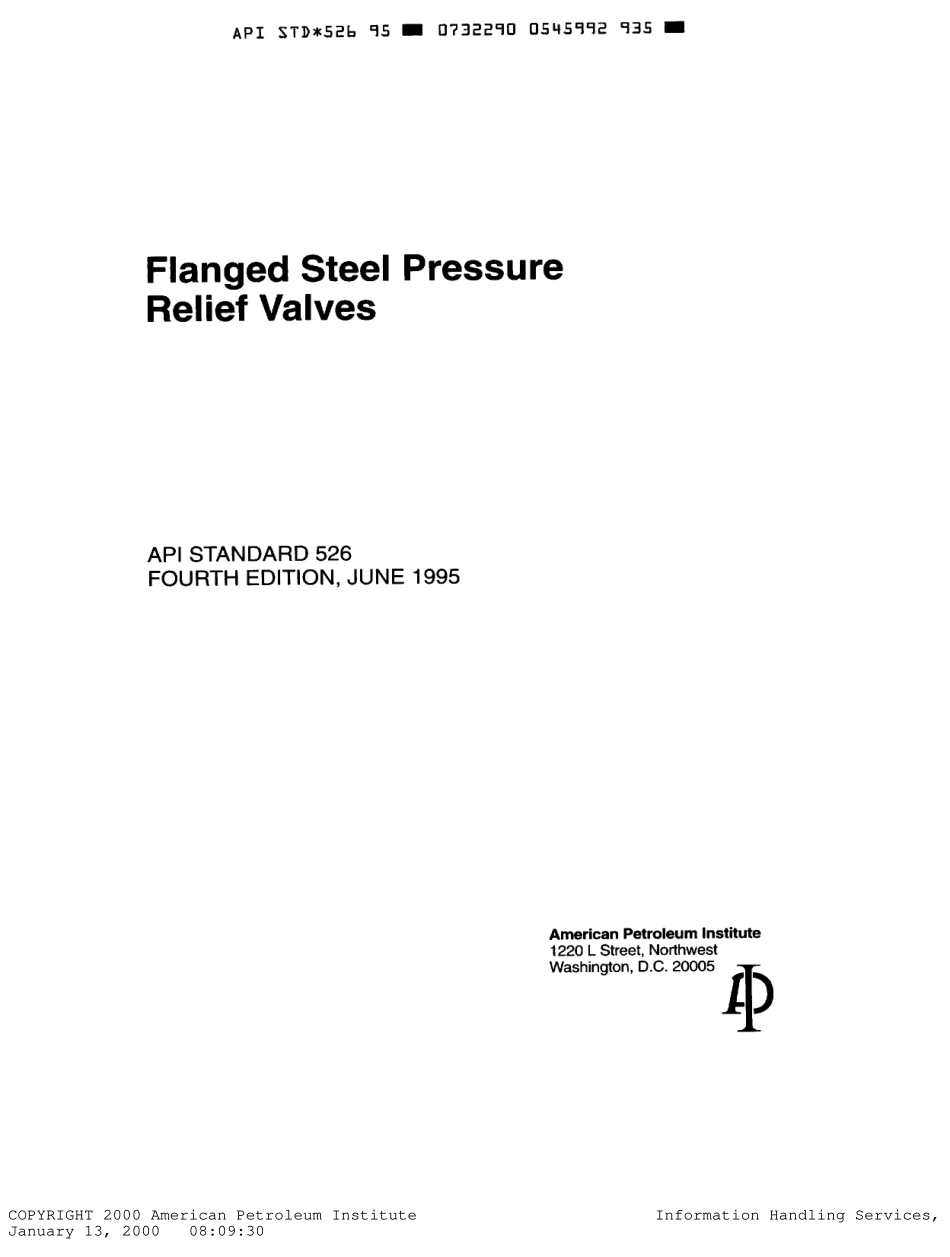 API STD*526 95 ■ 0732290 0545992 935 ■

Flanged Steel Pressure
Relief Valves

API STANDARD 526
FOURTH EDITION, JUNE 1995

American Petroleum Institute
1220 L Street, Northwest
Washington, D.C. 20005

COPYRIGHT 2000 American Petroleum Institute
January 13, 2000 08:09:30

Information Handling Services,